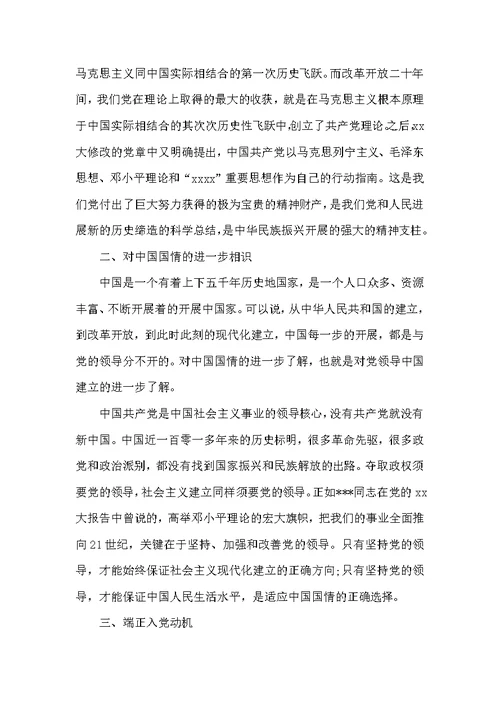 马克思主义同中国实际相结合的第一次历史飞跃。而改革开放二十年间，我们党在理论上取得的最大的收获，就是在马克思主义根本原理于中国实际相结合的其次次历史性飞跃中,创立了共产党理论之后xx大修改的党章中又明确提出，中国共产党以马克思列宁主义、毛泽东思想、邓小平理论和“xxxx”重要思想作为自己的行动指南。这是我们党付出了巨大努力获得的极为宝贵的精神财产，是我们党和人民进展新的历史缔造的科学总结，是中华民族振兴开展的强大的精神支柱。

二、对中国国情的进一步相识

中国是一个有着上下五千年历史地国家，是一个人口众多、资源丰富、不断开展着的开展中国家。可以说，从中华人民共和国的建立，到改革开放，到此时此刻的现代化建立，中国每一步的开展，都是与党的领导分不开的。对中国国情的进一步了解，也就是对党领导中国建立的进一步了解。

中国共产党是中国社会主义事业的领导核心，没有共产党就没有新中国。中国近一百零一多年来的历史标明，很多革命先驱，很多政党和政治派别，都没有找到国家振兴和民族解放的出路。夺取政权须要党的领导，社会主义建立同样须要党的领导。正如***同志在党的xx大报告中曾说的，高举邓小平理论的宏大旗帜，把我们的事业全面推向21世纪，关键在于坚持、加强和改善党的领导。只有坚持党的领导，才能始终保证社会主义现代化建立的正确方向;只有坚持党的领导，才能保证中国人民生活水平，是适应中国国情的正确选择。

三、端正入党动机